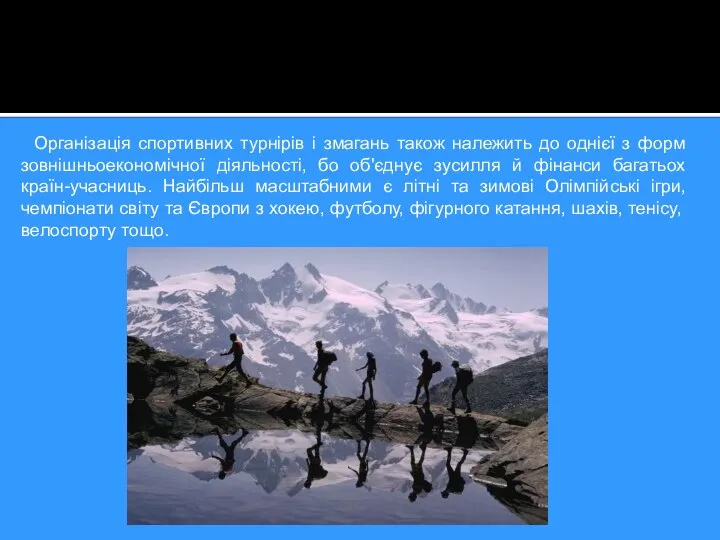 Організація спортивних турнірів і змагань також належить до однієї з форм зовнішньоекономічної діяльності, бо об'єднує зусилля й фінанси багатьох країн-учасниць. Найбільш масштабними є літні та зимові Олімпійські ігри, чемпіонати світу та Європи з хокею, футболу, фігурного катання, шахів, тенісу, велоспорту тощо.